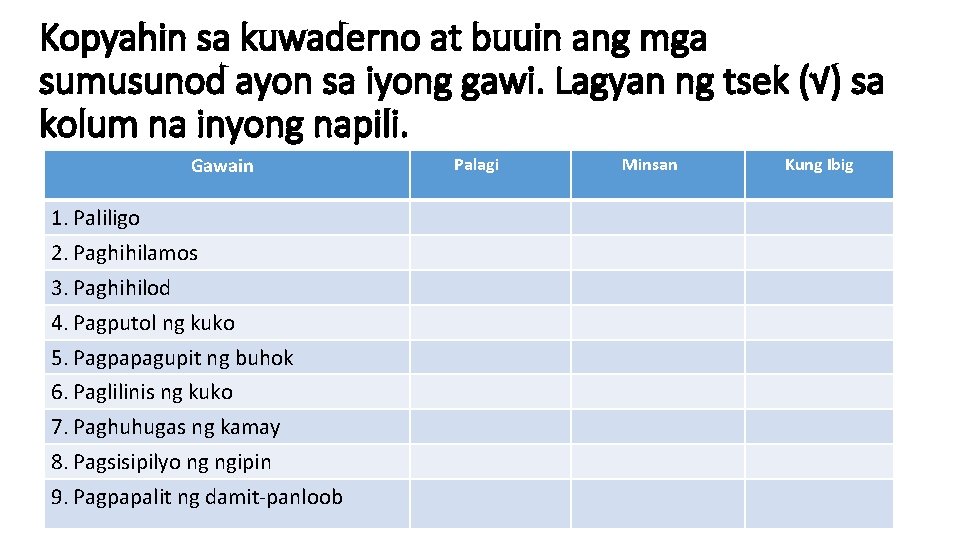 Kopyahin sa kuwaderno at buuin ang mga sumusunod ayon sa iyong gawi. Lagyan ng tsek (√) sa kolum na inyong napili.

| Gawain | Palagi | Minsan | Kung Ibig |
|---|---|---|---|
| 1. Paliligo | | | |
| 2. Paghihilamos | | | |
| 3. Paghihilod | | | |
| 4. Pagputol ng kuko | | | |
| 5. Pagpapagupit ng buhok | | | |
| 6. Paglilinis ng kuko | | | |
| 7. Paghuhugas ng kamay | | | |
| 8. Pagsisipilyo ng ngipin | | | |
| 9. Pagpapalit ng damit-panloob | | | |